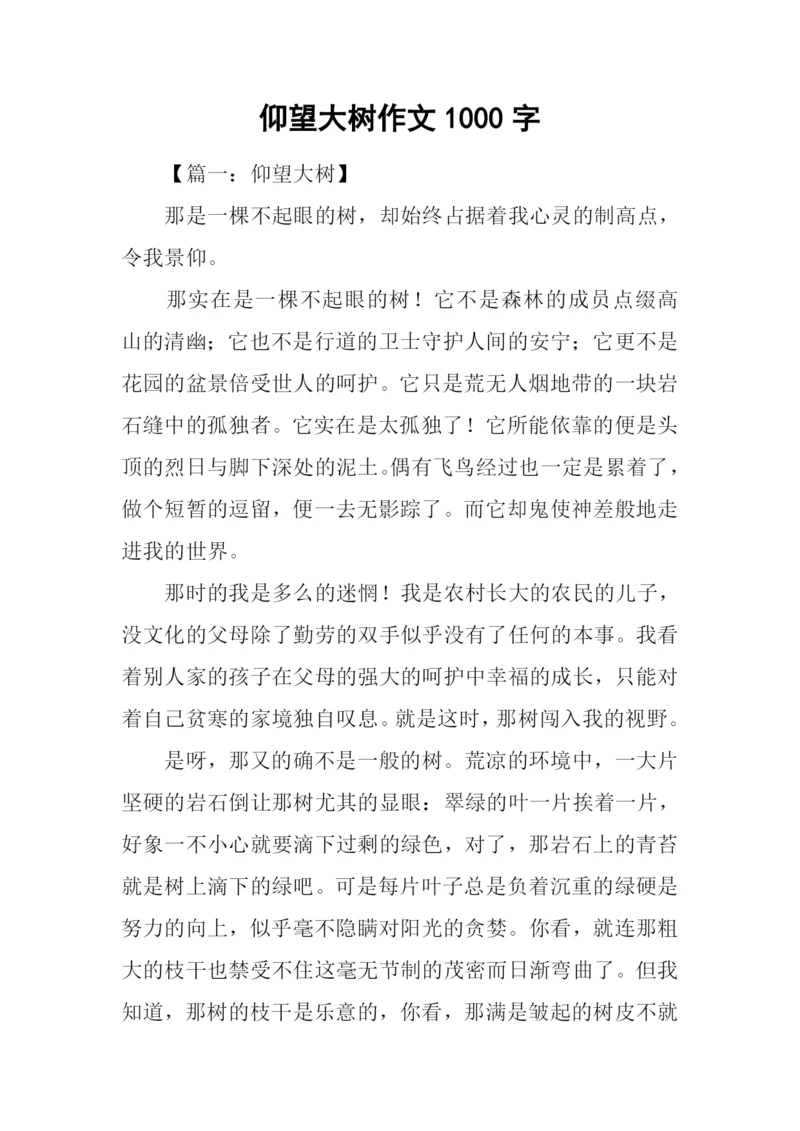 仰望大树作文 1000 字

【篇一：仰望大树】

那是一棵不起眼的树，却始终占据着我心灵的制高点，令我景仰。

那实在是一棵不起眼的树！它不是森林的成员点缀高山的清幽；它也不是行道的卫士守护人间的安宁；它更不是花园的盆景倍受世人的呵护。它只是荒无人烟地带的一块岩石缝中的孤独者。它实在是太孤独了！它所能依靠的便是头顶的烈日与脚下深处的泥土。偶有飞鸟经过也一定是累着了，做个短暂的逗留，便一去无影踪了。而它却鬼使神差般地走进我的世界。

那时的我是多么的迷惘！我是农村长大的农民的儿子，没文化的父母除了勤劳的双手似乎没有了任何的本事。我看着别人家的孩子在父母的强大的呵护中幸福的成长，只能对着自己贫寒的家境独自叹息。就是这时，那树闯入我的视野。

是呀，那又的确不是一般的树。荒凉的环境中，一大片坚硬的岩石倒让那树尤其的显眼：翠绿的叶一片挨着一片，好象一不小心就要滴下过剩的绿色，对了，那岩石上的青苔就是树上滴下的绿吧。可是每片叶子总是负着沉重的绿硬是努力的向上，似乎毫不隐瞒对阳光的贪婪。你看，就连那粗大的枝干也禁受不住这毫无节制的茂密而日渐弯曲了。但我知道，那树的枝干是乐意的，你看，那满是皱起的树皮不就